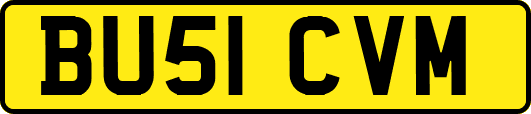 BU51 CVM